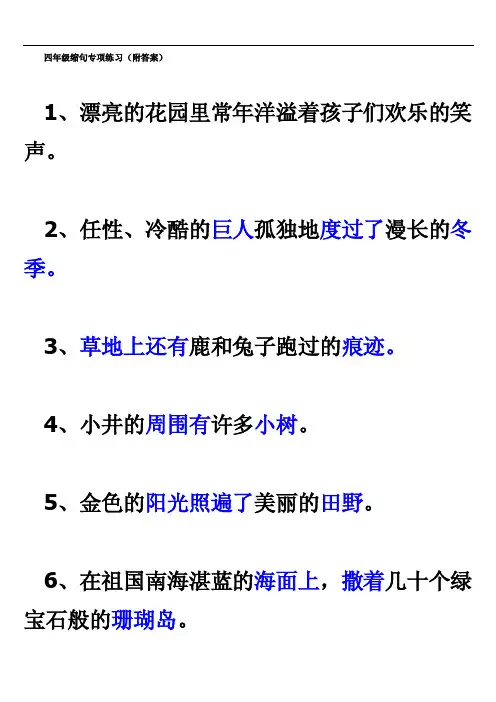 四年级缩句专项练习（附答案）

1、漂亮的花园里常年洋溢着孩子们欢乐的笑声。

2、任性、冷酷的巨人孤独地度过了漫长的冬季。

3、草地上还有鹿和兔子跑过的痕迹。

4、小井的周围有许多小树。

5、金色的阳光照遍了美丽的田野。

6、在祖国南海湛蓝的海面上，撒着几十个绿宝石般的珊瑚岛。